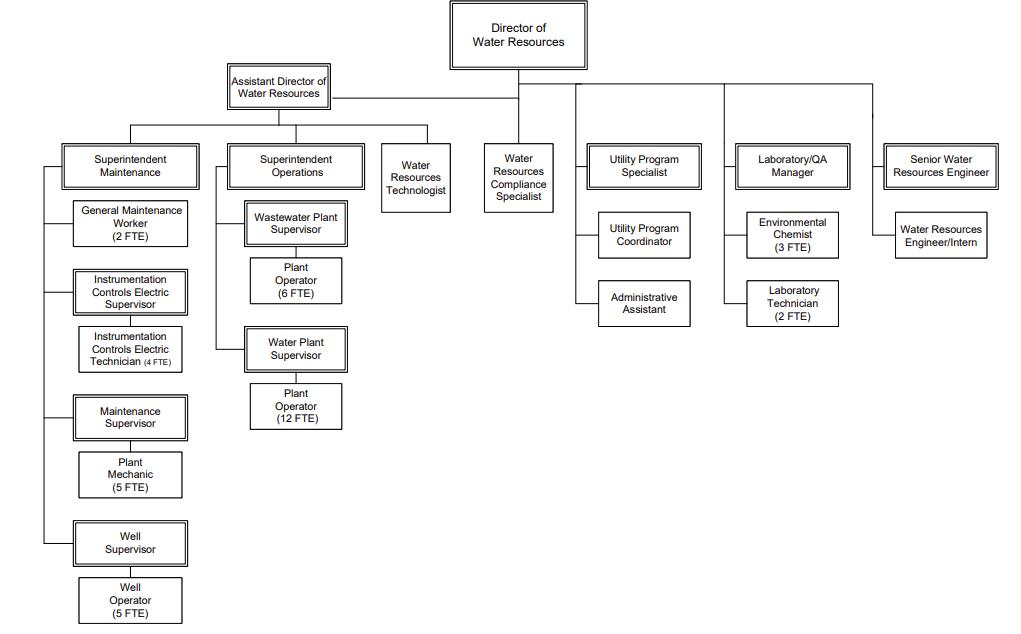 Director of Water Resources

Assistant Director of Water Resources

Superintendent Maintenance

General Maintenance Worker (2 FTE)

Instrumentation Controls Electric Supervisor

Instrumentation Controls Electric Technician (4 FTE)

Maintenance Supervisor

Plant Mechanic (5 FTE)

Well Supervisor

Well Operator (5 FTE)

Superintendent Operations

Wastewater Plant Supervisor

Plant Operator (6 FTE)

Water Plant Supervisor

Plant Operator (12 FTE)

Water Resources Technologist

Water Resources Compliance Specialist

Utility Program Specialist

Utility Program Coordinator

Administrative Assistant

Laboratory/QA Manager

Environmental Chemist (3 FTE)

Laboratory Technician (2 FTE)

Senior Water Resources Engineer

Water Resources Engineer/Intern